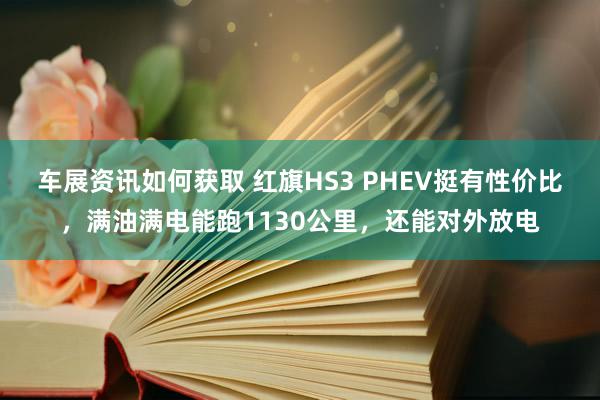 车展资讯如何获取 红旗HS3 PHEV挺有性价比，满油满电能跑1130公里，还能对外放电